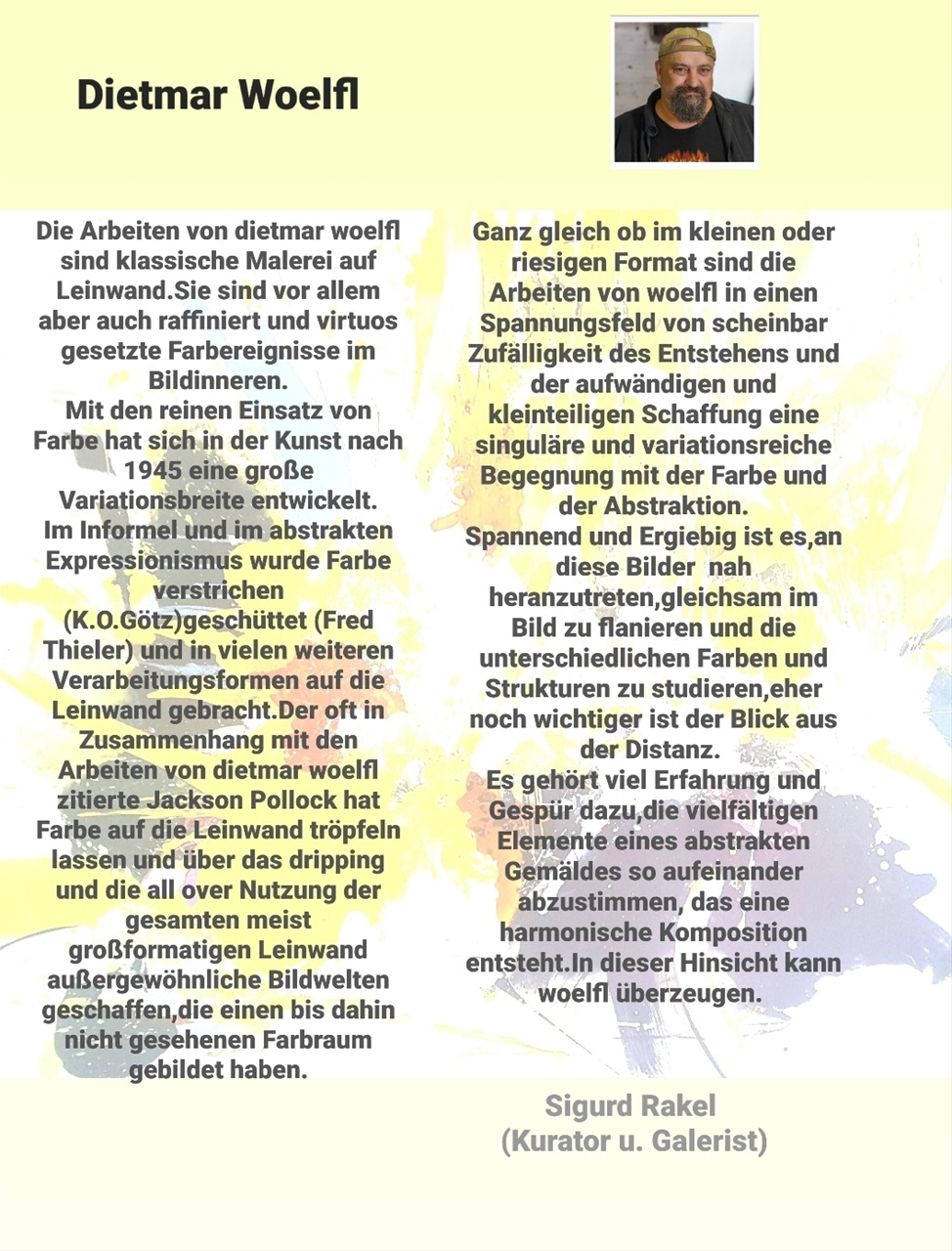 Dietmar Woelfl

Die Arbeiten von dietmar woelfl sind klassische Malerei auf Leinwand.Sie sind vor allem aber auch raffiniert und virtuos gesetzte Farbereignisse im Bildinneren.
Mit den reinen Einsatz von Farbe hat sich in der Kunst nach 1945 eine große Variationsbreite entwickelt.
Im Informel und im abstrakten Expressionismus wurde Farbe verstrichen (K.O.Götz)geschüttet (Fred Thieler) und in vielen weiteren Verarbeitungsformen auf die Leinwand gebracht.Der oft in Zusammenhang mit den Arbeiten von dietmar woelfl zitierte Jackson Pollock hat Farbe auf die Leinwand tröpfeln lassen und über das dripping und die all over Nutzung der gesamten meist großformatigen Leinwand außergewöhnliche Bildwelten geschaffen,die einen bis dahin nicht gesehenen Farbraum gebildet haben.

Ganz gleich ob im kleinen oder riesigen Format sind die Arbeiten von woelfl in einen Spannungsfeld von scheinbar Zufälligkeit des Entstehens und der aufwändigen und kleinteiligen Schaffung eine singuläre und variationsreiche Begegnung mit der Farbe und der Abstraktion.
Spannend und Ergiebig ist es,an diese Bilder nah heranzutreten,gleichsam im Bild zu flanieren und die unterschiedlichen Farben und Strukturen zu studieren,eher noch wichtiger ist der Blick aus der Distanz.
Es gehört viel Erfahrung und Gespür dazu,die vielfältigen Elemente eines abstrakten Gemäldes so aufeinander abzustimmen, das eine harmonische Komposition entsteht.In dieser Hinsicht kann woelfl überzeugen.

Sigurd Rakel
(Kurator u. Galerist)